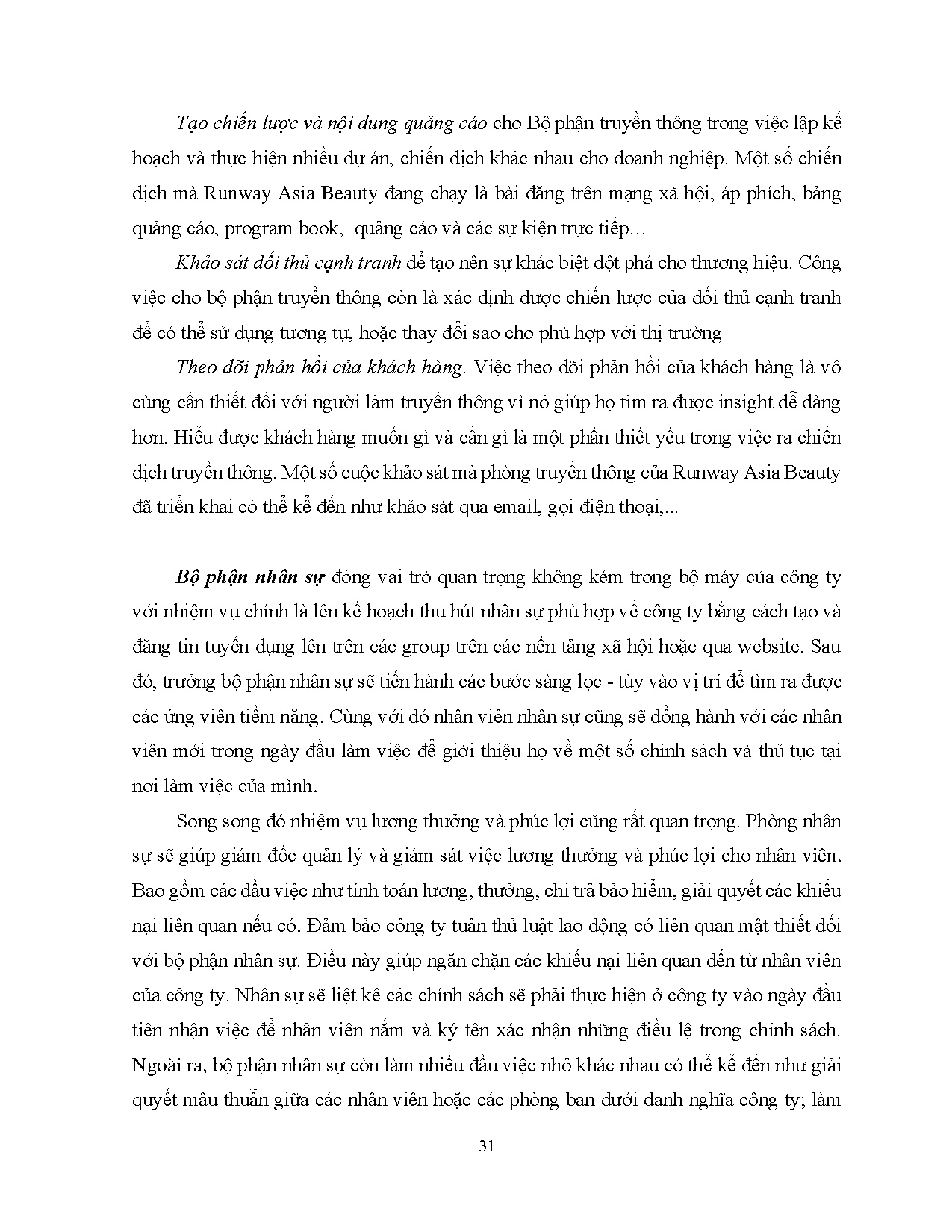 Tạo chiến lược và nội dung quảng cáo cho Bộ phận truyền thông trong việc lập kế hoạch và thực hiện nhiều dự án, chiến dịch khác nhau cho doanh nghiệp. Một số chiến dịch mà Runway Asia Beauty đang chạy là bài đăng trên mạng xã hội, áp phích, bảng quảng cáo, program book,  quảng cáo và các sự kiện trực tiếp…

Khảo sát đối thủ cạnh tranh để tạo nên sự khác biệt đột phá cho thương hiệu. Công việc cho bộ phận truyền thông còn là xác định được chiến lược của đối thủ cạnh tranh để có thể sử dụng tương tự, hoặc thay đổi sao cho phù hợp với thị trường

Theo dõi phản hồi của khách hàng. Việc theo dõi phản hồi của khách hàng là vô cùng cần thiết đối với người làm truyền thông vì nó giúp họ tìm ra được insight dễ dàng hơn. Hiểu được khách hàng muốn gì và cần gì là một phần thiết yếu trong việc ra chiến dịch truyền thông. Một số cuộc khảo sát mà phòng truyền thông của Runway Asia Beauty đã triển khai có thể kể đến như khảo sát qua email, gọi điện thoại,...

Bộ phận nhân sự đóng vai trò quan trọng không kém trong bộ máy của công ty với nhiệm vụ chính là lên kế hoạch thu hút nhân sự phù hợp về công ty bằng cách tạo và đăng tin tuyển dụng lên trên các group trên các nền tảng xã hội hoặc qua website. Sau đó, trưởng bộ phận nhân sự sẽ tiến hành các bước sàng lọc - tùy vào vị trí để tìm ra được các ứng viên tiềm năng. Cùng với đó nhân viên nhân sự cũng sẽ đồng hành với các nhân viên mới trong ngày đầu làm việc để giới thiệu họ về một số chính sách và thủ tục tại nơi làm việc của mình.

Song song đó nhiệm vụ lương thưởng và phúc lợi cũng rất quan trọng. Phòng nhân sự sẽ giúp giám đốc quản lý và giám sát việc lương thưởng và phúc lợi cho nhân viên. Bao gồm các đầu việc như tính toán lương, thưởng, chi trả bảo hiểm, giải quyết các khiếu nại liên quan nếu có. Đảm bảo công ty tuân thủ luật lao động có liên quan mật thiết đối với bộ phận nhân sự. Điều này giúp ngăn chặn các khiếu nại liên quan đến từ nhân viên của công ty. Nhân sự sẽ liệt kê các chính sách sẽ phải thực hiện ở công ty vào ngày đầu tiên nhận việc để nhân viên nắm và ký tên xác nhận những điều lệ trong chính sách. Ngoài ra, bộ phận nhân sự còn làm nhiều đầu việc nhỏ khác nhau có thể kể đến như giải quyết mâu thuẫn giữa các nhân viên hoặc các phòng ban dưới danh nghĩa công ty; làm

31